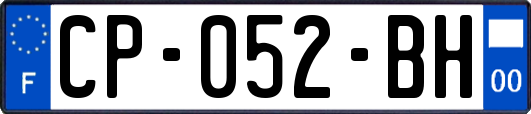 F
CP-052-BH
00